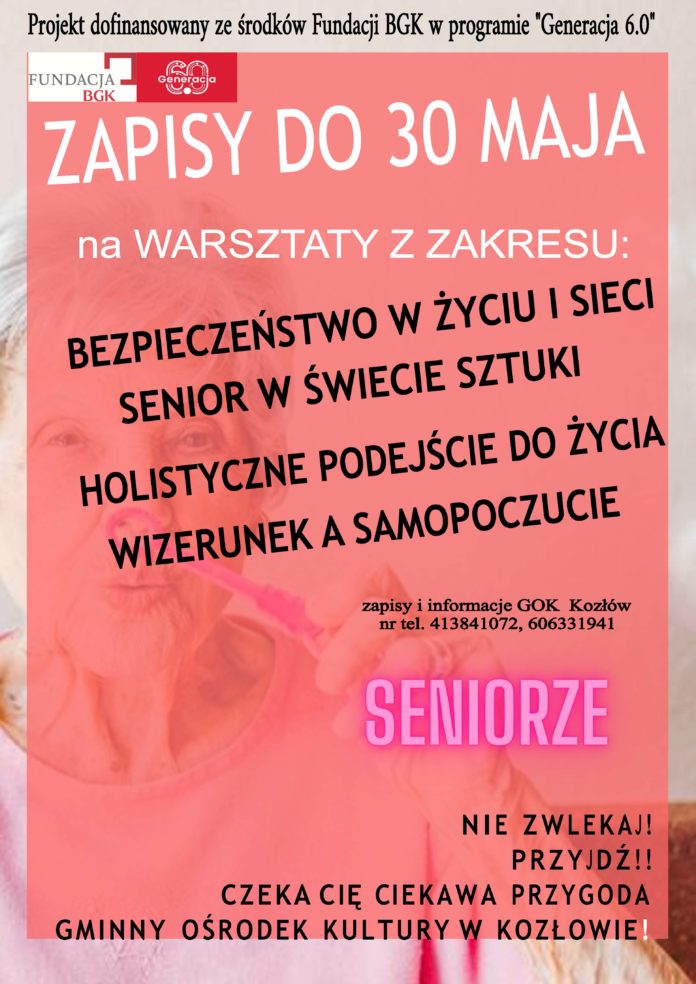 Projekt dofinansowany ze środków Fundacji BGK w programie "Generacja 6.0"

FUNDACJA BGK

6.0 Generacja

ZAPISY DO 30 MAJA

na WARSZTATY Z ZAKRESU:

BEZPIECZEŃSTWO W ŻYCIU I SIECI

SENIOR W ŚWIECIE SZTUKI

HOLISTYCZNE PODEJŚCIE DO ŻYCIA

WIZERUNEK A SAMOPOCZUCIE

zapisy i informacje GOK Kozłów
nr tel. 413841072, 606331941

SENIORZE

NIE ZWLEKAJ!
PRZYJDŹ!!
CZEKA CIĘ CIEKAWA PRZYGODA
GMINNY OŚRODEK KULTURY W KOZŁOWIE!